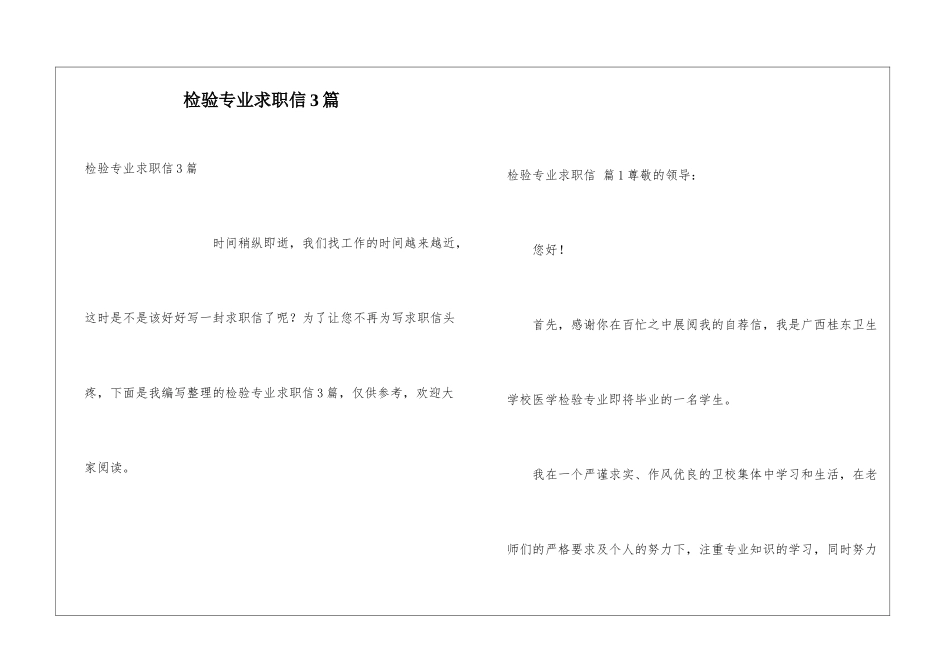 检验专业求职信3篇

检验专业求职信3篇

时间稍纵即逝，我们找工作的时间越来越近，这时是不是该好好写一封求职信了呢？为了让您不再为写求职信头疼，下面是我编写整理的检验专业求职信3篇，仅供参考，欢迎大家阅读。

检验专业求职信 篇1尊敬的领导：

您好！

首先，感谢你在百忙之中展阅我的自荐信，我是广西桂东卫生学校医学检验专业即将毕业的一名学生。

我在一个严谨求实、作风优良的卫校集体中学习和生活，在老师们的严格要求及个人的努力下，注重专业知识的学习，同时努力